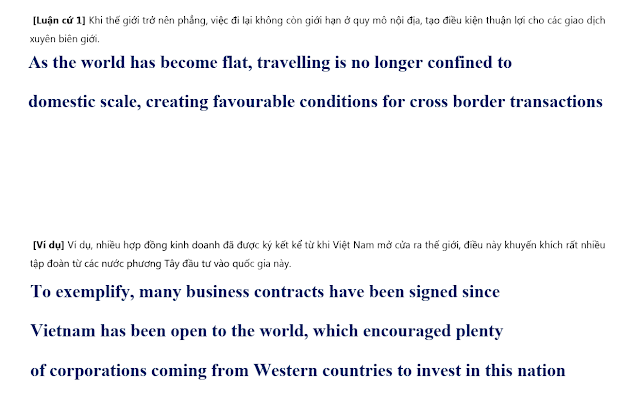 [Luận cứ 1] Khi thế giới trở nên phẳng, việc đi lại không còn giới hạn ở quy mô nội địa, tạo điều kiện thuận lợi cho các giao dịch xuyên biên giới.

As the world has become flat, travelling is no longer confined to domestic scale, creating favourable conditions for cross border transactions

[Ví dụ] Ví dụ, nhiều hợp đồng kinh doanh đã được ký kết kể từ khi Việt Nam mở cửa ra thế giới, điều này khuyến khích rất nhiều tập đoàn từ các nước phương Tây đầu tư vào quốc gia này.

To exemplify, many business contracts have been signed since Vietnam has been open to the world, which encouraged plenty of corporations coming from Western countries to invest in this nation